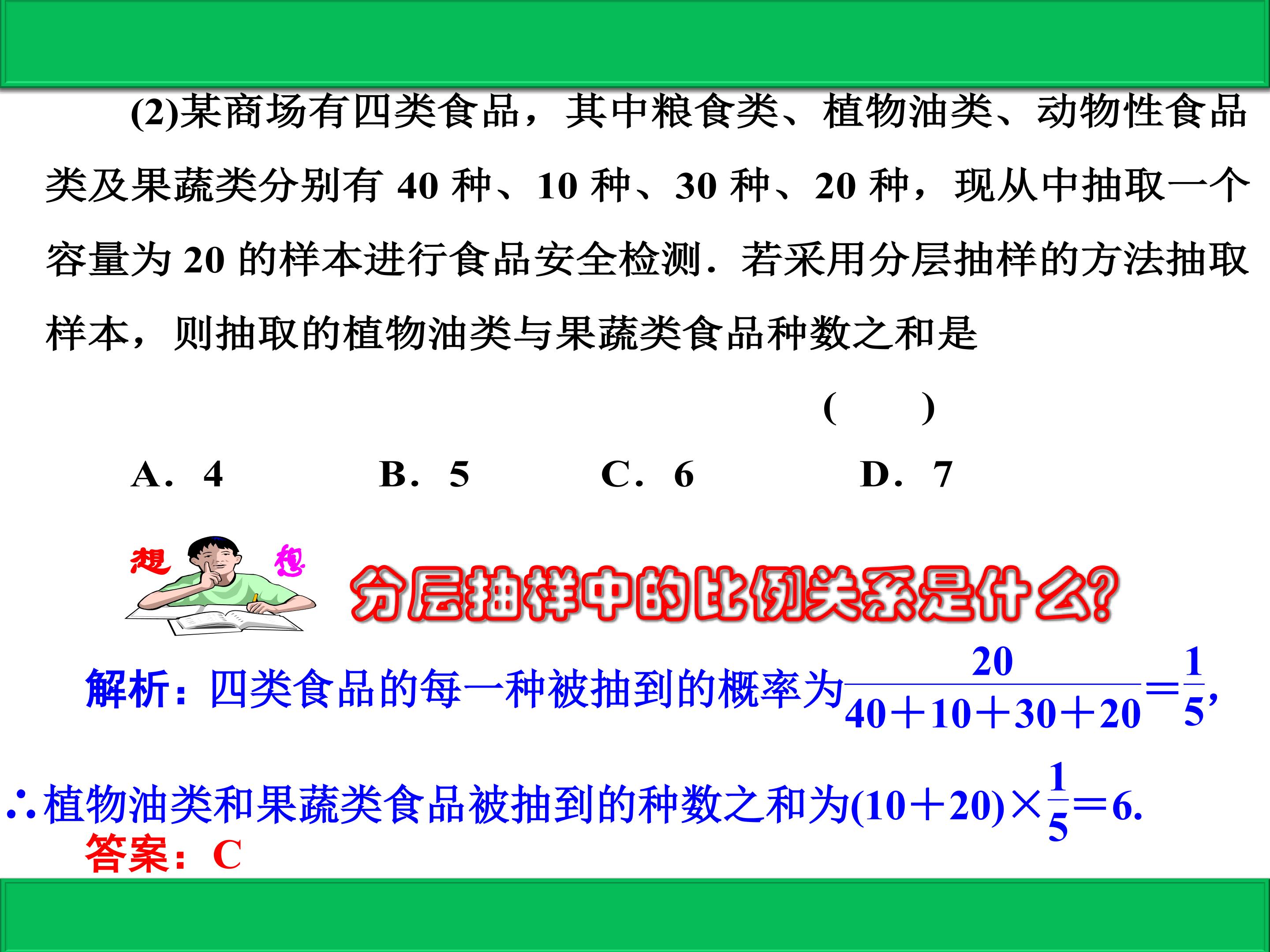 (2)某商场有四类食品，其中粮食类、植物油类、动物性食品类及果蔬类分别有40种、10种、30种、20种，现从中抽取一个容量为20的样本进行食品安全检测．若采用分层抽样的方法抽取样本，则抽取的植物油类与果蔬类食品种数之和是

(　　)

A．4　B．5　C．6　D．7

想　想

分层抽样中的比例关系是什么?

解析：四类食品的每一种被抽到的概率为$\frac{20}{40+10+30+20}=\frac{1}{5}$,

∴植物油类和果蔬类食品被抽到的种数之和为$(10+20)\times\frac{1}{5}=6$.

答案：C